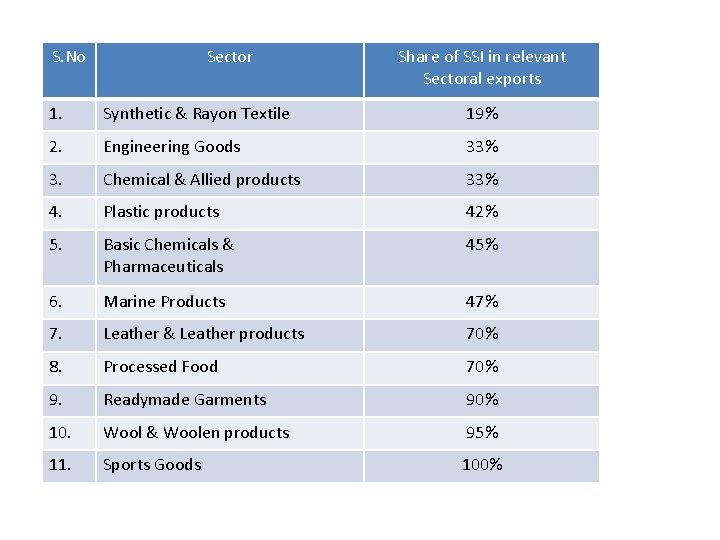 | S.No | Sector | Share of SSI in relevant Sectoral exports |
|---|---|---|
| 1. | Synthetic & Rayon Textile | 19% |
| 2. | Engineering Goods | 33% |
| 3. | Chemical & Allied products | 33% |
| 4. | Plastic products | 42% |
| 5. | Basic Chemicals & Pharmaceuticals | 45% |
| 6. | Marine Products | 47% |
| 7. | Leather & Leather products | 70% |
| 8. | Processed Food | 70% |
| 9. | Readymade Garments | 90% |
| 10. | Wool & Woolen products | 95% |
| 11. | Sports Goods | 100% |